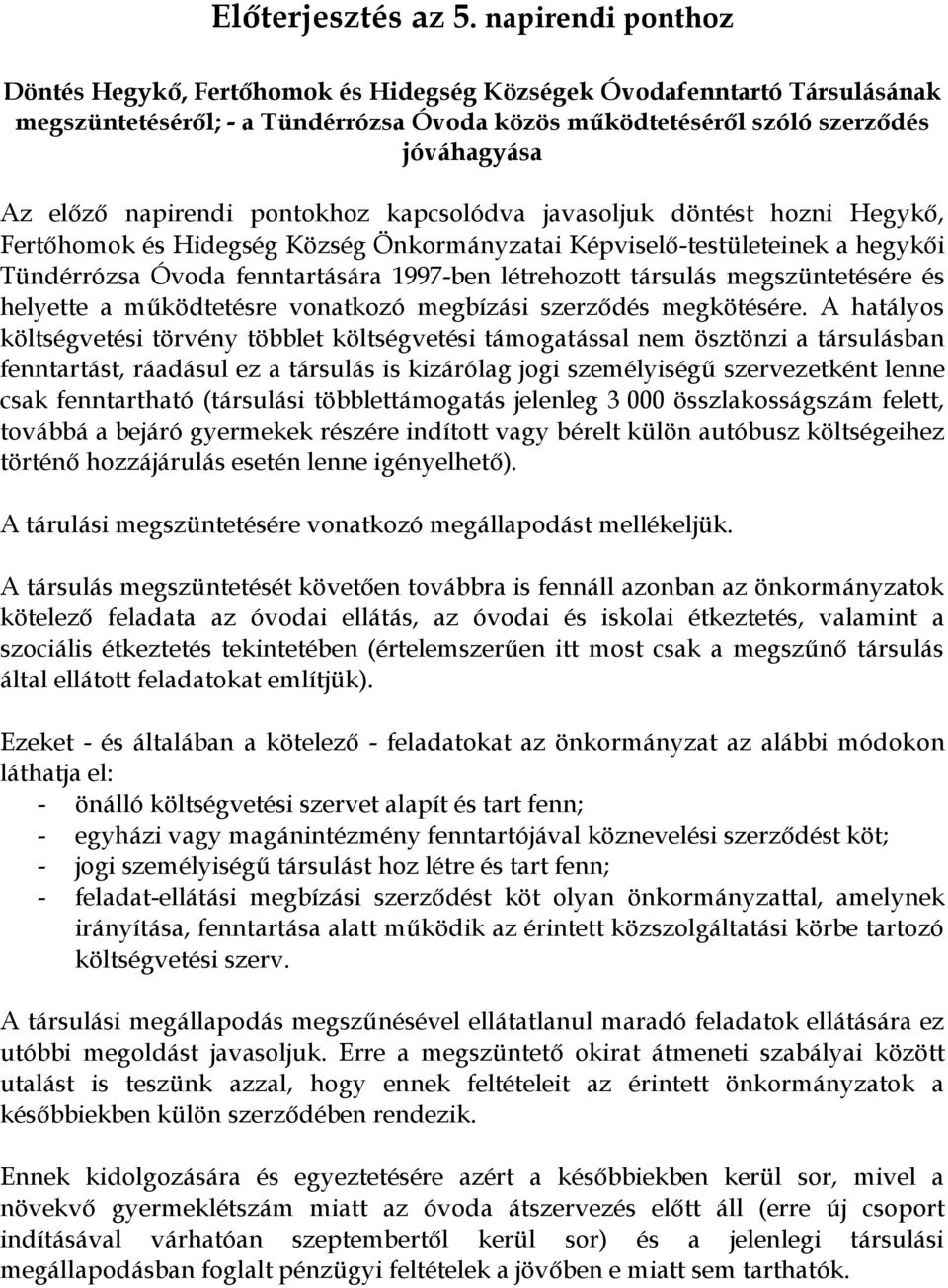 Előterjesztés az 5. napirendi ponthoz

Döntés Hegykő, Fertőhomok és Hidegség Községek Óvodafenntartó Társulásának megszüntetéséről; - a Tündérrózsa Óvoda közös működtetéséről szóló szerződés jóváhagyása

Az előző napirendi pontokhoz kapcsolódva javasoljuk döntést hozni Hegykő, Fertőhomok és Hidegség Község Önkormányzatai Képviselő-testületeinek a hegykői Tündérrózsa Óvoda fenntartására 1997-ben létrehozott társulás megszüntetésére és helyette a működtetésre vonatkozó megbízási szerződés megkötésére. A hatályos költségvetési törvény többlet költségvetési támogatással nem ösztönzi a társulásban fenntartást, ráadásul ez a társulás is kizárólag jogi személyiségű szervezetként lenne csak fenntartható (társulási többlettámogatás jelenleg 3 000 összlakosságszám felett, továbbá a bejáró gyermekek részére indított vagy bérelt külön autóbusz költségeihez történő hozzájárulás esetén lenne igényelhető).

A tárulási megszüntetésére vonatkozó megállapodást mellékeljük.

A társulás megszüntetését követően továbbra is fennáll azonban az önkormányzatok kötelező feladata az óvodai ellátás, az óvodai és iskolai étkeztetés, valamint a szociális étkeztetés tekintetében (értelemszerűen itt most csak a megszűnő társulás által ellátott feladatokat említjük).

Ezeket - és általában a kötelező - feladatokat az önkormányzat az alábbi módokon láthatja el:
- önálló költségvetési szervet alapít és tart fenn;
- egyházi vagy magánintézmény fenntartójával köznevelési szerződést köt;
- jogi személyiségű társulást hoz létre és tart fenn;
- feladat-ellátási megbízási szerződést köt olyan önkormányzattal, amelynek irányítása, fenntartása alatt működik az érintett közszolgáltatási körbe tartozó költségvetési szerv.

A társulási megállapodás megszűnésével ellátatlanul maradó feladatok ellátására ez utóbbi megoldást javasoljuk. Erre a megszüntető okirat átmeneti szabályai között utalást is teszünk azzal, hogy ennek feltételeit az érintett önkormányzatok a későbbiekben külön szerződében rendezik.

Ennek kidolgozására és egyeztetésére azért a későbbiekben kerül sor, mivel a növekvő gyermeklétszám miatt az óvoda átszervezés előtt áll (erre új csoport indításával várhatóan szeptembertől kerül sor) és a jelenlegi társulási megállapodásban foglalt pénzügyi feltételek a jövőben e miatt sem tarthatók.